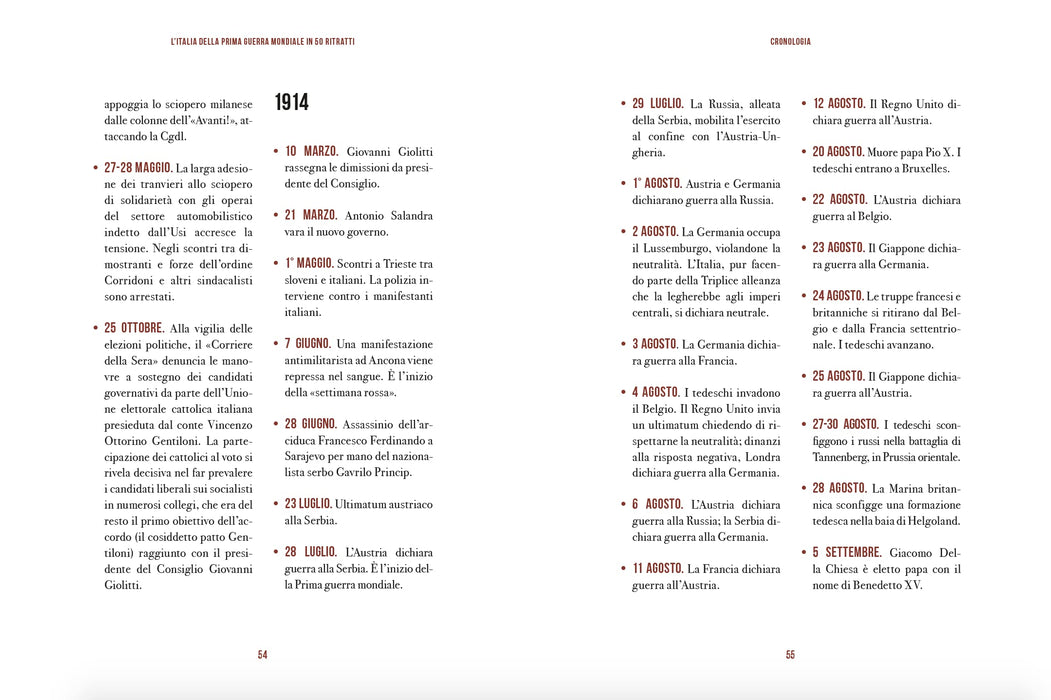 L'ITALIA DELLA PRIMA GUERRA MONDIALE IN 50 RITRATTI

appoggia lo sciopero milanese dalle colonne dell'«Avanti!», attaccando la Cgdl.

• 27-28 MAGGIO. La larga adesione dei tranvieri allo sciopero di solidarietà con gli operai del settore automobilistico indetto dall'Usi accresce la tensione. Negli scontri tra dimostranti e forze dell'ordine Corridoni e altri sindacalisti sono arrestati.

• 25 OTTOBRE. Alla vigilia delle elezioni politiche, il «Corriere della Sera» denuncia le manovre a sostegno dei candidati governativi da parte dell'Unione elettorale cattolica italiana presieduta dal conte Vincenzo Ottorino Gentiloni. La partecipazione dei cattolici al voto si rivela decisiva nel far prevalere i candidati liberali sui socialisti in numerosi collegi, che era del resto il primo obiettivo dell'accordo (il cosiddetto patto Gentiloni) raggiunto con il presidente del Consiglio Giovanni Giolitti.

1914

• 10 MARZO. Giovanni Giolitti rassegna le dimissioni da presidente del Consiglio.

• 21 MARZO. Antonio Salandra vara il nuovo governo.

• 1° MAGGIO. Scontri a Trieste tra sloveni e italiani. La polizia interviene contro i manifestanti italiani.

• 7 GIUGNO. Una manifestazione antimilitarista ad Ancona viene repressa nel sangue. È l'inizio della «settimana rossa».

• 28 GIUGNO. Assassinio dell'arciduca Francesco Ferdinando a Sarajevo per mano del nazionalista serbo Gavrilo Princip.

• 23 LUGLIO. Ultimatum austriaco alla Serbia.

• 28 LUGLIO. L'Austria dichiara guerra alla Serbia. È l'inizio della Prima guerra mondiale.

54

CRONOLOGIA

• 29 LUGLIO. La Russia, alleata della Serbia, mobilita l'esercito al confine con l'Austria-Ungheria.

• 1° AGOSTO. Austria e Germania dichiarano guerra alla Russia.

• 2 AGOSTO. La Germania occupa il Lussemburgo, violandone la neutralità. L'Italia, pur facendo parte della Triplice alleanza che la legherebbe agli imperi centrali, si dichiara neutrale.

• 3 AGOSTO. La Germania dichiara guerra alla Francia.

• 4 AGOSTO. I tedeschi invadono il Belgio. Il Regno Unito invia un ultimatum chiedendo di rispettarne la neutralità; dinanzi alla risposta negativa, Londra dichiara guerra alla Germania.

• 6 AGOSTO. L'Austria dichiara guerra alla Russia; la Serbia dichiara guerra alla Germania.

• 11 AGOSTO. La Francia dichiara guerra all'Austria.

• 12 AGOSTO. Il Regno Unito dichiara guerra all'Austria.

• 20 AGOSTO. Muore papa Pio X. I tedeschi entrano a Bruxelles.

• 22 AGOSTO. L'Austria dichiara guerra al Belgio.

• 23 AGOSTO. Il Giappone dichiara guerra alla Germania.

• 24 AGOSTO. Le truppe francesi e britanniche si ritirano dal Belgio e dalla Francia settentrionale. I tedeschi avanzano.

• 25 AGOSTO. Il Giappone dichiara guerra all'Austria.

• 27-30 AGOSTO. I tedeschi sconfiggono i russi nella battaglia di Tannenberg, in Prussia orientale.

• 28 AGOSTO. La Marina britannica sconfigge una formazione tedesca nella baia di Helgoland.

• 5 SETTEMBRE. Giacomo Della Chiesa è eletto papa con il nome di Benedetto XV.

55